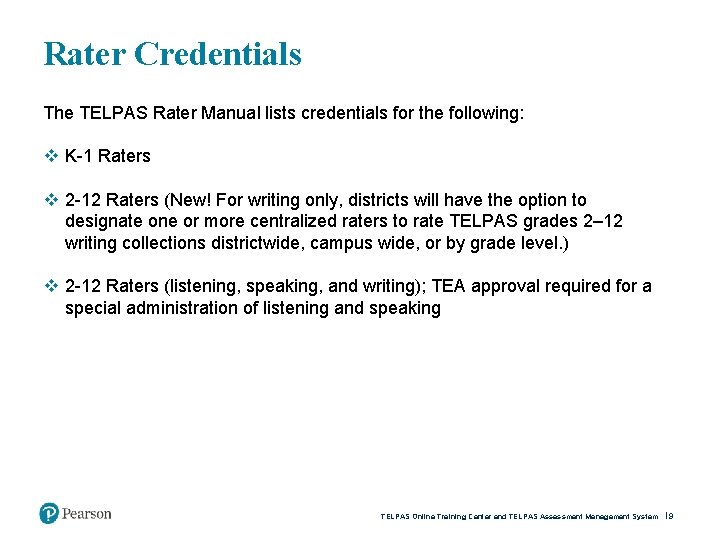 Rater Credentials

The TELPAS Rater Manual lists credentials for the following:

❖ K-1 Raters

❖ 2-12 Raters (New! For writing only, districts will have the option to designate one or more centralized raters to rate TELPAS grades 2–12 writing collections districtwide, campus wide, or by grade level.)

❖ 2-12 Raters (listening, speaking, and writing); TEA approval required for a special administration of listening and speaking

Pearson

TELPAS Online Training Center and TELPAS Assessment Management System 19